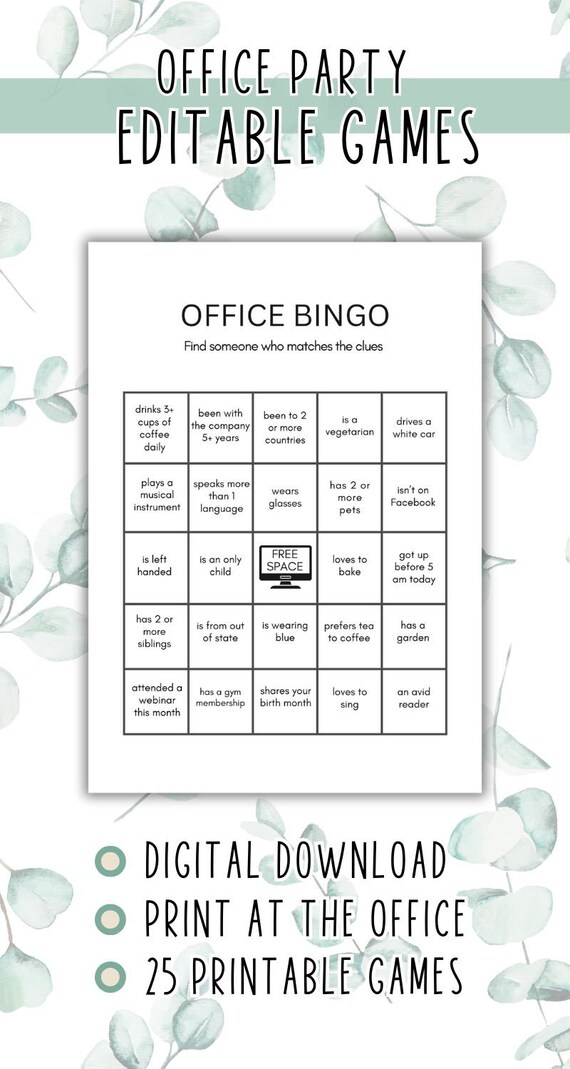 OFFICE PARTY
EDITABLE GAMES

OFFICE BINGO

Find someone who matches the clues

| drinks 3+ cups of coffee daily | been with the company 5+ years | been to 2 or more countries | is a vegetarian | drives a white car |
|---|---|---|---|---|
| plays a musical instrument | speaks more than 1 language | wears glasses | has 2 or more pets | isn't on Facebook |
| is left handed | is an only child | FREE SPACE | loves to bake | got up before 5 am today |
| has 2 or more siblings | is from out of state | is wearing blue | prefers tea to coffee | has a garden |
| attended a webinar this month | has a gym membership | shares your birth month | loves to sing | an avid reader |

DIGITAL DOWNLOAD
PRINT AT THE OFFICE
25 PRINTABLE GAMES